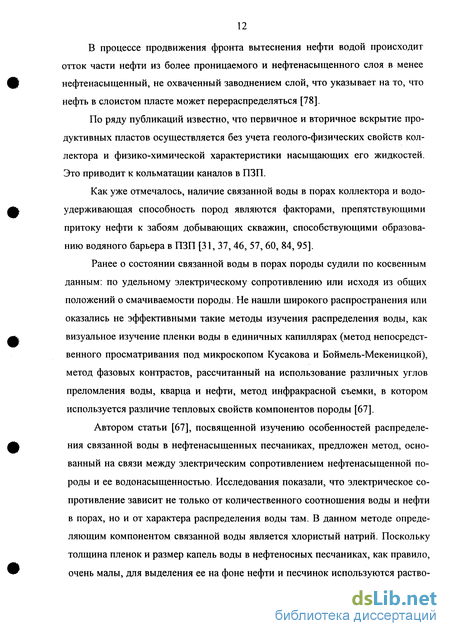 12

В процессе продвижения фронта вытеснения нефти водой происходит отток части нефти из более проницаемого и нефтенасыщенного слоя в менее нефтенасыщенный, не охваченный заводнением слой, что указывает на то, что нефть в слоистом пласте может перераспределяться [78].

По ряду публикаций известно, что первичное и вторичное вскрытие продуктивных пластов осуществляется без учета геолого-физических свойств коллектора и физико-химической характеристики насыщающих его жидкостей. Это приводит к кольматации каналов в ПЗП.

Как уже отмечалось, наличие связанной воды в порах коллектора и водоудерживающая способность пород являются факторами, препятствующими притоку нефти к забоям добывающих скважин, способствующими образованию водяного барьера в ПЗП [31, 37, 46, 57, 60, 84, 95].

Ранее о состоянии связанной воды в порах породы судили по косвенным данным: по удельному электрическому сопротивлению или исходя из общих положений о смачиваемости породы. Не нашли широкого распространения или оказались не эффективными такие методы изучения распределения воды, как визуальное изучение пленки воды в единичных капиллярах (метод непосредственного просматривания под микроскопом Кусакова и Боймель-Мекеницкой), метод фазовых контрастов, рассчитанный на использование различных углов преломления воды, кварца и нефти, метод инфракрасной съемки, в котором используется различие тепловых свойств компонентов породы [67].

Автором статьи [67], посвященной изучению особенностей распределения связанной воды в нефтенасыщенных песчаниках, предложен метод, основанный на связи между электрическим сопротивлением нефтенасыщенной породы и ее водонасыщенностью. Исследования показали, что электрическое сопротивление зависит не только от количественного соотношения воды и нефти в порах, но и от характера распределения воды там. В данном методе определяющим компонентом связанной воды является хлористый натрий. Поскольку толщина пленок и размер капель воды в нефтеносных песчаниках, как правило, очень малы, для выделения ее на фоне нефти и песчинок используются раство-

dsLib.net
библиотека диссертаций